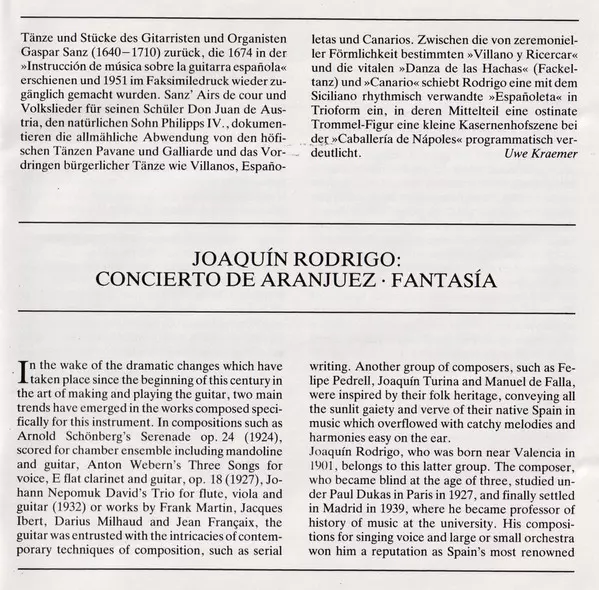 Tänze und Stücke des Gitarristen und Organisten Gaspar Sanz (1640–1710) zurück, die 1674 in der »Instrucción de música sobre la guitarra española« erschienen und 1951 im Faksimiledruck wieder zugänglich gemacht wurden. Sanz' Airs de cour und Volkslieder für seinen Schüler Don Juan de Austria, den natürlichen Sohn Philipps IV., dokumentieren die allmähliche Abwendung von den höfischen Tänzen Pavane und Galliarde und das Vordringen bürgerlicher Tänze wie Villanos, Españoletas und Canarios. Zwischen die von zeremonieller Förmlichkeit bestimmten »Villano y Ricercar« und die vitalen »Danza de las Hachas« (Fackeltanz) und »Canario« schiebt Rodrigo eine mit dem Siciliano rhythmisch verwandte »Españoleta« in Trioform ein, in deren Mittelteil eine ostinate Trommel-Figur eine kleine Kasernenhofszene bei der »Caballería de Nápoles« programmatisch verdeutlicht.
Uwe Kraemer

JOAQUÍN RODRIGO:
CONCIERTO DE ARANJUEZ · FANTASÍA

In the wake of the dramatic changes which have taken place since the beginning of this century in the art of making and playing the guitar, two main trends have emerged in the works composed specifically for this instrument. In compositions such as Arnold Schönberg's Serenade op. 24 (1924), scored for chamber ensemble including mandoline and guitar, Anton Webern's Three Songs for voice, E flat clarinet and guitar, op. 18 (1927), Johann Nepomuk David's Trio for flute, viola and guitar (1932) or works by Frank Martin, Jacques Ibert, Darius Milhaud and Jean Françaix, the guitar was entrusted with the intricacies of contemporary techniques of composition, such as serial writing. Another group of composers, such as Felipe Pedrell, Joaquín Turina and Manuel de Falla, were inspired by their folk heritage, conveying all the sunlit gaiety and verve of their native Spain in music which overflowed with catchy melodies and harmonies easy on the ear.
Joaquín Rodrigo, who was born near Valencia in 1901, belongs to this latter group. The composer, who became blind at the age of three, studied under Paul Dukas in Paris in 1927, and finally settled in Madrid in 1939, where he became professor of history of music at the university. His compositions for singing voice and large or small orchestra won him a reputation as Spain's most renowned